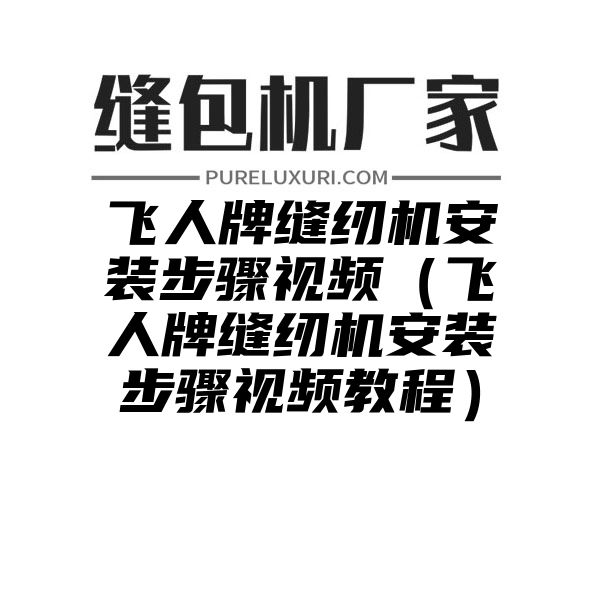 缝包机厂家

PURELUXURI.COM

飞人牌缝纫机安装步骤视频（飞人牌缝纫机安装步骤视频教程）